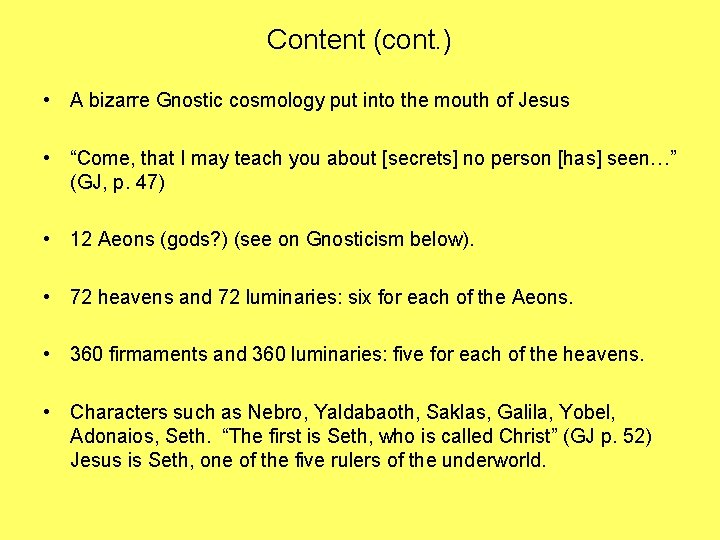 Content (cont.)

• A bizarre Gnostic cosmology put into the mouth of Jesus

• “Come, that I may teach you about [secrets] no person [has] seen…” (GJ, p. 47)

• 12 Aeons (gods?) (see on Gnosticism below).

• 72 heavens and 72 luminaries: six for each of the Aeons.

• 360 firmaments and 360 luminaries: five for each of the heavens.

• Characters such as Nebro, Yaldabaoth, Saklas, Galila, Yobel, Adonaios, Seth. “The first is Seth, who is called Christ” (GJ p. 52) Jesus is Seth, one of the five rulers of the underworld.